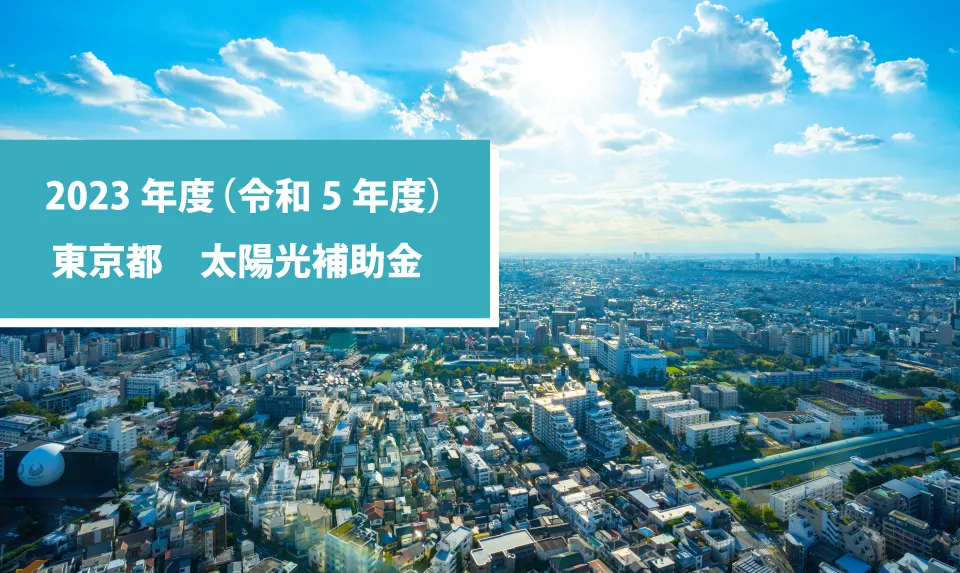 2023 年度（令和 5 年度）
東京都　太陽光補助金